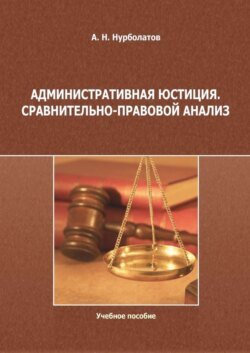 А. Н. Нурболатов

АДМИНИСТРАТИВНАЯ ЮСТИЦИЯ. СРАВНИТЕЛЬНО-ПРАВОВОЙ АНАЛИЗ

Учебное пособие